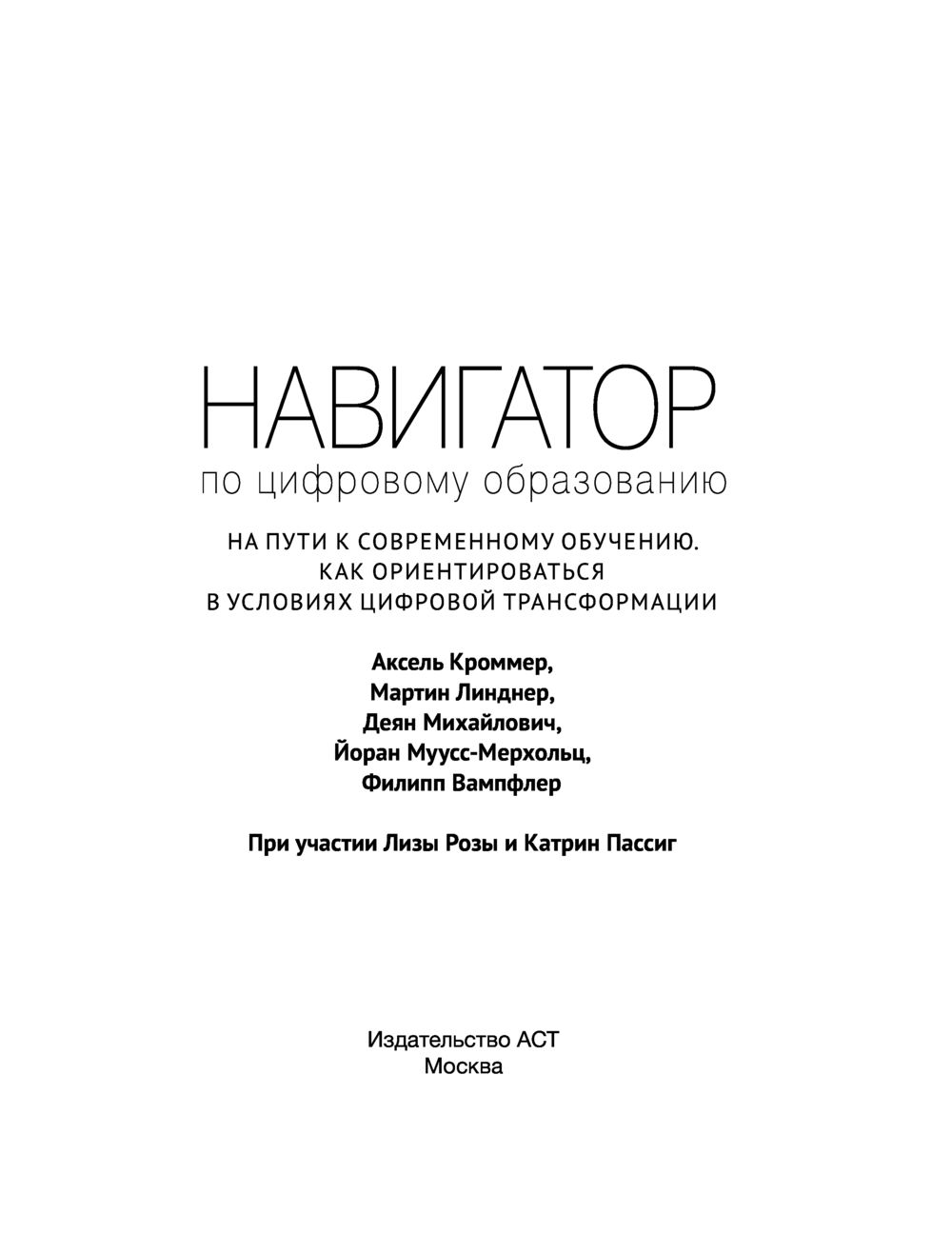 НАВИГАТОР
по цифровому образованию

НА ПУТИ К СОВРЕМЕННОМУ ОБУЧЕНИЮ.
КАК ОРИЕНТИРОВАТЬСЯ
В УСЛОВИЯХ ЦИФРОВОЙ ТРАНСФОРМАЦИИ

Аксель Кроммер,
Мартин Линднер,
Деян Михайлович,
Йоран Муусс-Мерхольц,
Филипп Вампфлер

При участии Лизы Розы и Катрин Пассиг

Издательство АСТ
Москва